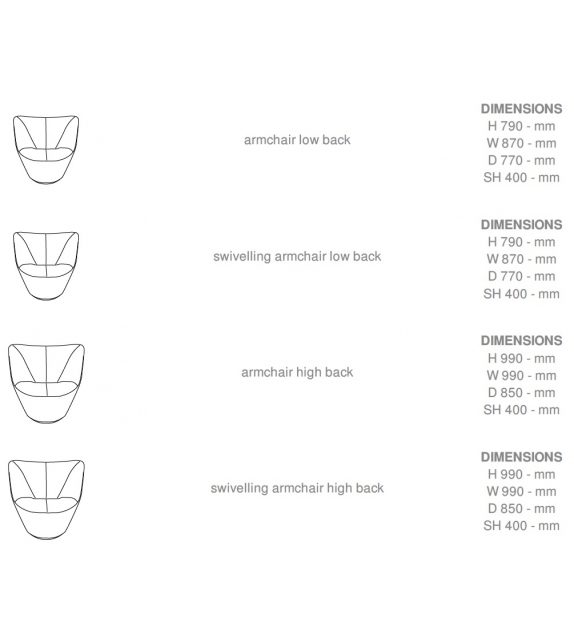 armchair low back

DIMENSIONS
H 790 - mm
W 870 - mm
D 770 - mm
SH 400 - mm

swivelling armchair low back

DIMENSIONS
H 790 - mm
W 870 - mm
D 770 - mm
SH 400 - mm

armchair high back

DIMENSIONS
H 990 - mm
W 990 - mm
D 850 - mm
SH 400 - mm

swivelling armchair high back

DIMENSIONS
H 990 - mm
W 990 - mm
D 850 - mm
SH 400 - mm